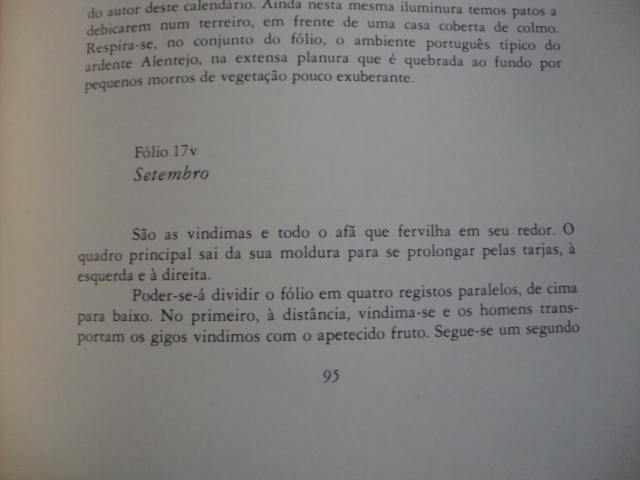 do autor deste calendário. Ainda nesta mesma iluminura temos patos a debicarem num terreiro, em frente de uma casa coberta de colmo. Respira-se, no conjunto do fólio, o ambiente português típico do ardente Alentejo, na extensa planura que é quebrada ao fundo por pequenos morros de vegetação pouco exuberante.

Fólio 17v
Setembro

São as vindimas e todo o afã que fervilha em seu redor. O quadro principal sai da sua moldura para se prolongar pelas tarjas, à esquerda e à direita.

Poder-se-á dividir o fólio em quatro registos paralelos, de cima para baixo. No primeiro, à distância, vindima-se e os homens transportam os gigos vindimos com o apetecido fruto. Segue-se um segundo

95